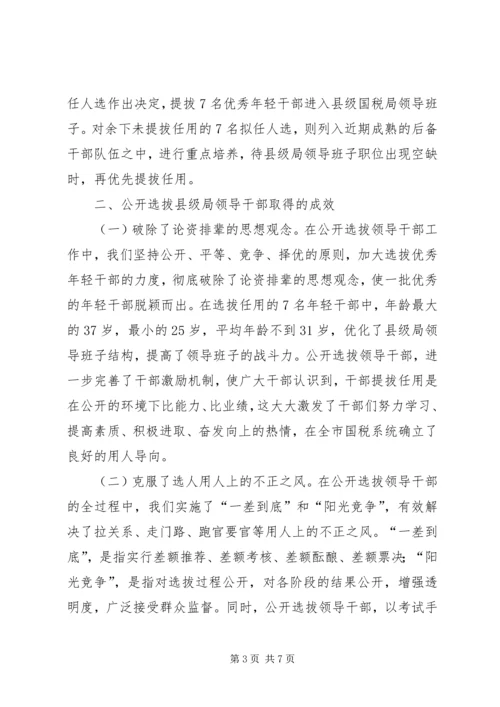 任人选作出决定，提拔7名优秀年轻干部进入县级国税局领导班子。对余下未提拔任用的7名拟任人选，则列入近期成熟的后备干部队伍之中，进行重点培养，待县级局领导班子职位出现空缺时，再优先提拔任用。

二、公开选拔县级局领导干部取得的成效

（一）破除了论资排辈的思想观念。在公开选拔领导干部工作中，我们坚持公开、平等、竞争、择优的原则，加大选拔优秀年轻干部的力度，彻底破除了论资排辈的思想观念，使一批优秀的年轻干部脱颖而出。在选拔任用的7名年轻干部中，年龄最大的37岁，最小的25岁，平均年龄不到31岁，优化了县级局领导班子结构，提高了领导班子的战斗力。公开选拔领导干部，进一步完善了干部激励机制，使广大干部认识到，干部提拔任用是在公开的环境下比能力、比业绩，这大大激发了干部们努力学习、提高素质、积极进取、奋发向上的热情，在全市国税系统确立了良好的用人导向。

（二）克服了选人用人上的不正之风。在公开选拔领导干部的全过程中，我们实施了“一差到底”和“阳光竞争”，有效解决了拉关系、走门路、跑官要官等用人上的不正之风。“一差到底”，是指实行差额推荐、差额考核、差额酝酿、差额票决；“阳光竞争”，是指对选拔过程公开，对各阶段的结果公开，增强透明度，广泛接受群众监督。同时，公开选拔领导干部，以考试手

第3页 共7页